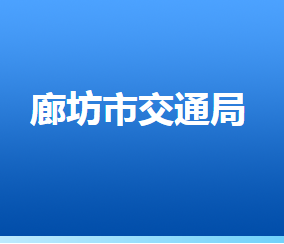 廊坊市交通局